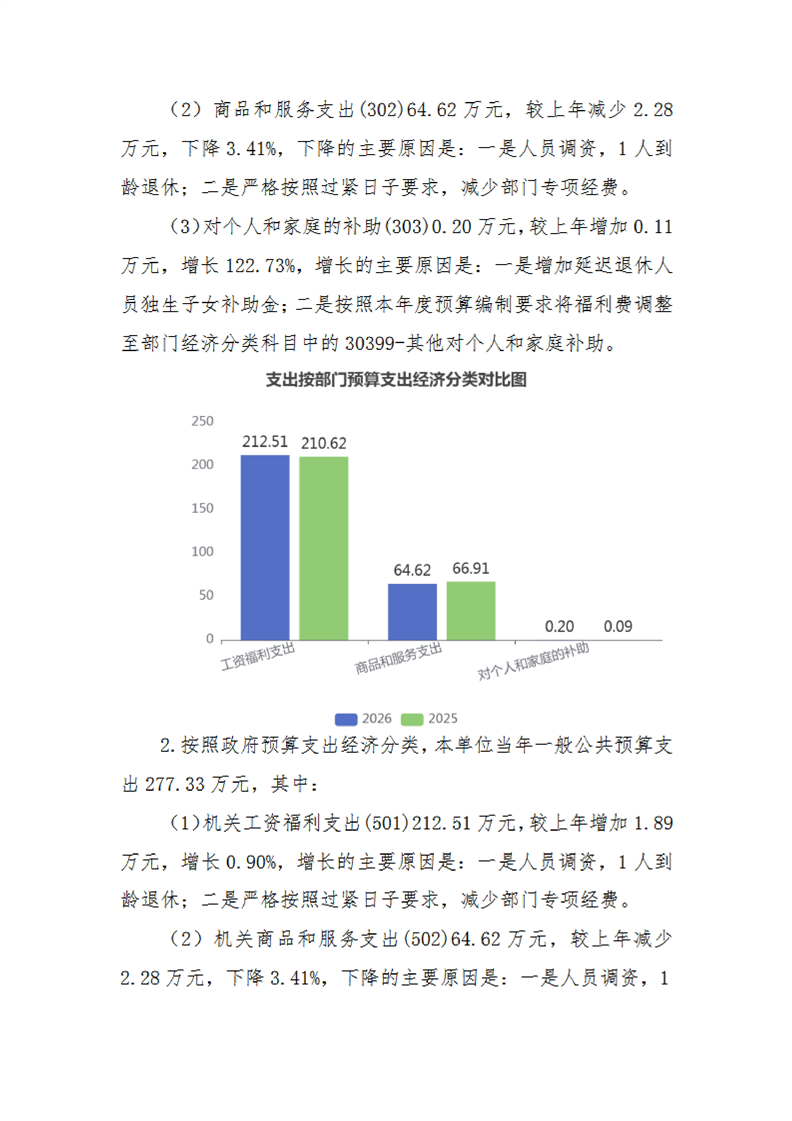 （2）商品和服务支出(302)64.62万元，较上年减少2.28万元，下降3.41%，下降的主要原因是：一是人员调资，1人到龄退休；二是严格按照过紧日子要求，减少部门专项经费。

（3）对个人和家庭的补助(303)0.20万元，较上年增加0.11万元，增长122.73%，增长的主要原因是：一是增加延迟退休人员独生子女补助金；二是按照本年度预算编制要求将福利费调整至部门经济分类科目中的30399-其他对个人和家庭补助。

支出按部门预算支出经济分类对比图

250
200
150
100
50
0

212.51 210.62
64.62 66.91
0.20 0.09

工资福利支出
商品和服务支出
对个人和家庭的补助

2026 2025

2.按照政府预算支出经济分类，本单位当年一般公共预算支出277.33万元，其中：

（1）机关工资福利支出(501)212.51万元，较上年增加1.89万元，增长0.90%，增长的主要原因是：一是人员调资，1人到龄退休；二是严格按照过紧日子要求，减少部门专项经费。

（2）机关商品和服务支出(502)64.62万元，较上年减少2.28万元，下降3.41%，下降的主要原因是：一是人员调资，1